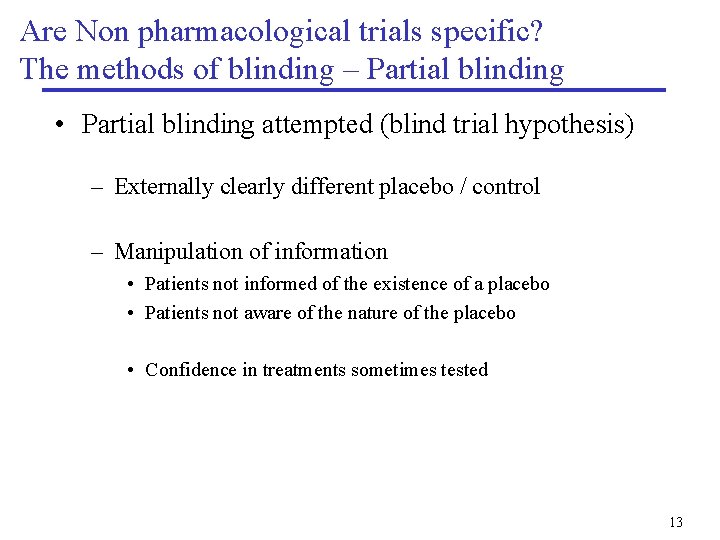 Are Non pharmacological trials specific?
The methods of blinding – Partial blinding

• Partial blinding attempted (blind trial hypothesis)

– Externally clearly different placebo / control

– Manipulation of information
• Patients not informed of the existence of a placebo
• Patients not aware of the nature of the placebo

• Confidence in treatments sometimes tested

13